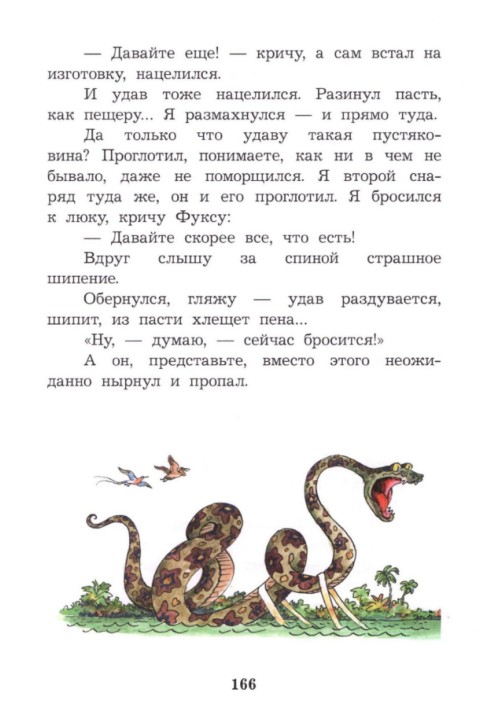 — Давайте еще! — кричу, а сам встал на изготовку, нацелился.

И удав тоже нацелился. Разинул пасть, как пещеру... Я размахнулся — и прямо туда.

Да только что удаву такая пустяковина? Проглотил, понимаете, как ни в чем не бывало, даже не поморщился. Я второй снаряд туда же, он и его проглотил. Я бросился к люку, кричу Фуксу:

— Давайте скорее все, что есть!

Вдруг слышу за спиной страшное шипение.

Обернулся, гляжу — удав раздувается, шипит, из пасти хлещет пена...

«Ну, — думаю, — сейчас бросится!»

А он, представьте, вместо этого неожиданно нырнул и пропал.

166